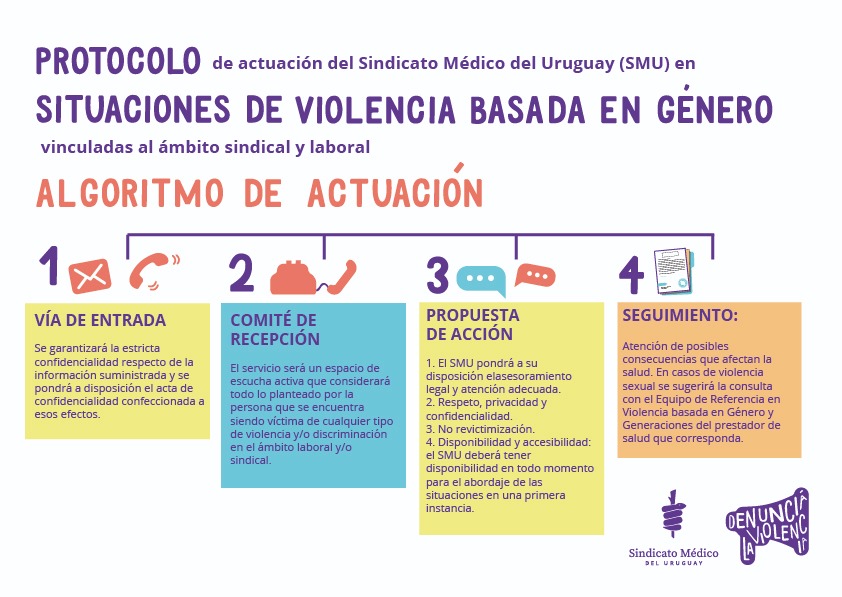 PROTOCOLO de actuación del Sindicato Médico del Uruguay (SMU) en SITUACIONES DE VIOLENCIA BASADA EN GÉNERO vinculadas al ámbito sindical y laboral

ALGORITMO DE ACTUACIÓN

1

VÍA DE ENTRADA

Se garantizará la estricta confidencialidad respecto de la información suministrada y se pondrá a disposición el acta de confidencialidad confeccionada a esos efectos.

2

COMITÉ DE RECEPCIÓN

El servicio será un espacio de escucha activa que considerará todo lo planteado por la persona que se encuentra siendo víctima de cualquier tipo de violencia y/o discriminación en el ámbito laboral y/o sindical.

3

PROPUESTA DE ACCIÓN

1. El SMU pondrá a su disposición elasesoramiento legal y atención adecuada.
2. Respeto, privacidad y confidencialidad.
3. No revictimización.
4. Disponibilidad y accesibilidad: el SMU deberá tener disponibilidad en todo momento para el abordaje de las situaciones en una primera instancia.

4

SEGUIMIENTO:

Atención de posibles consecuencias que afectan la salud. En casos de violencia sexual se sugerirá la consulta con el Equipo de Referencia en Violencia basada en Género y Generaciones del prestador de salud que corresponda.

Sindicato Médico DEL URUGUAY

DENUNCIÁ LA VIOLENCIA